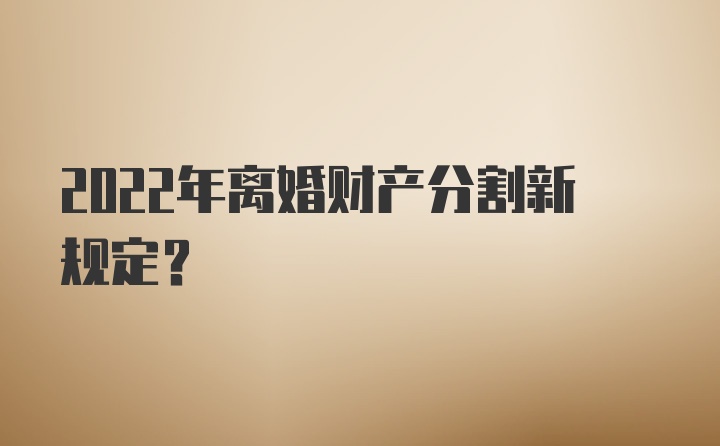 2022年离婚财产分割新规定？